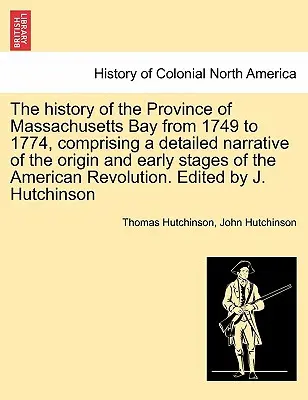 BRITISH LIBRARY

History of Colonial North America

The history of the Province of Massachusetts Bay from 1749 to 1774, comprising a detailed narrative of the origin and early stages of the American Revolution. Edited by J. Hutchinson

Thomas Hutchinson, John Hutchinson